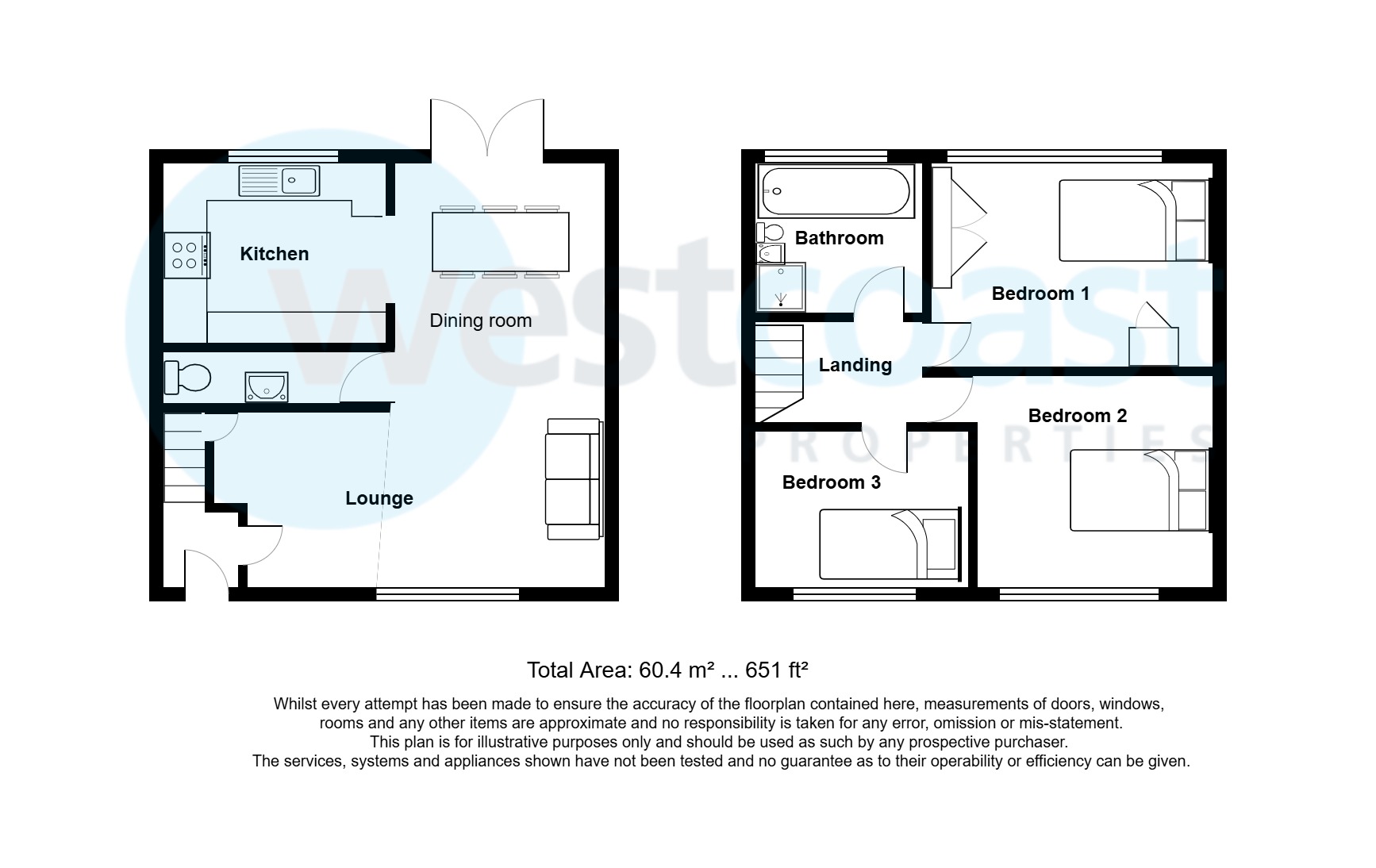 westcoast
PROPERTIES

Kitchen

Dining room

Lounge

Bathroom

Bedroom 1

Landing

Bedroom 2

Bedroom 3

Total Area: 60.4 m² ... 651 ft²

Whilst every attempt has been made to ensure the accuracy of the floorplan contained here, measurements of doors, windows, rooms and any other items are approximate and no responsibility is taken for any error, omission or mis-statement. This plan is for illustrative purposes only and should be used as such by any prospective purchaser. The services, systems and appliances shown have not been tested and no guarantee as to their operability or efficiency can be given.